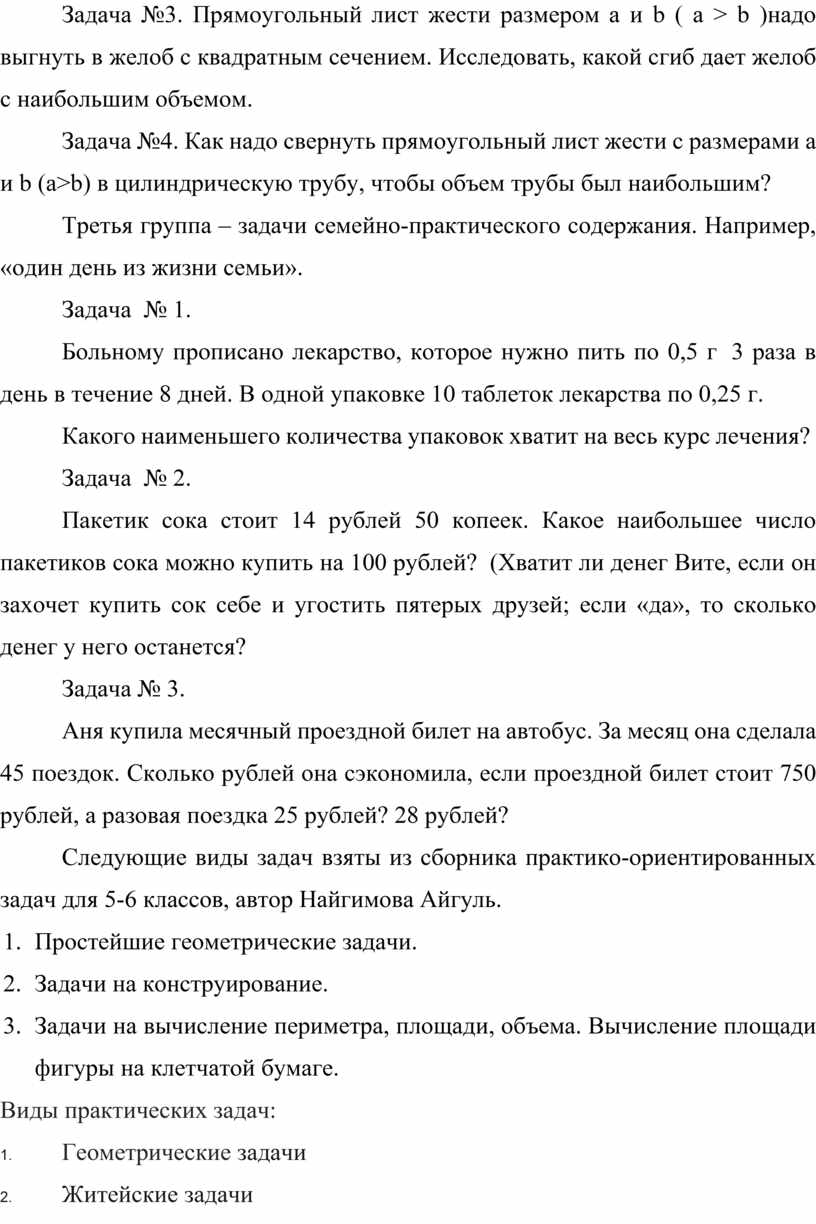 Задача №3. Прямоугольный лист жести размером a и b ( a > b )надо выгнуть в желоб с квадратным сечением. Исследовать, какой сгиб дает желоб с наибольшим объемом.

Задача №4. Как надо свернуть прямоугольный лист жести с размерами a и b (a>b) в цилиндрическую трубу, чтобы объем трубы был наибольшим?

Третья группа – задачи семейно-практического содержания. Например, «один день из жизни семьи».

Задача № 1.

Больному прописано лекарство, которое нужно пить по 0,5 г 3 раза в день в течение 8 дней. В одной упаковке 10 таблеток лекарства по 0,25 г.

Какого наименьшего количества упаковок хватит на весь курс лечения?

Задача № 2.

Пакетик сока стоит 14 рублей 50 копеек. Какое наибольшее число пакетиков сока можно купить на 100 рублей? (Хватит ли денег Вите, если он захочет купить сок себе и угостить пятерых друзей; если «да», то сколько денег у него останется?

Задача № 3.

Аня купила месячный проездной билет на автобус. За месяц она сделала 45 поездок. Сколько рублей она сэкономила, если проездной билет стоит 750 рублей, а разовая поездка 25 рублей? 28 рублей?

Следующие виды задач взяты из сборника практико-ориентированных задач для 5-6 классов, автор Найгимова Айгуль.

1. Простейшие геометрические задачи.
2. Задачи на конструирование.
3. Задачи на вычисление периметра, площади, объема. Вычисление площади фигуры на клетчатой бумаге.

Виды практических задач:

1. Геометрические задачи
2. Житейские задачи